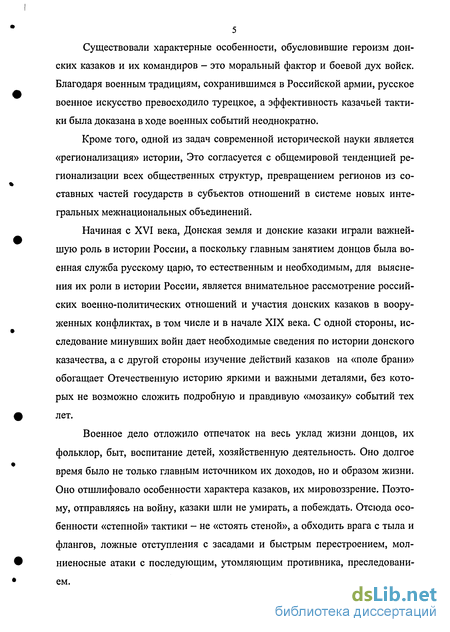 5

Существовали характерные особенности, обусловившие героизм донских казаков и их командиров – это моральный фактор и боевой дух войск. Благодаря военным традициям, сохранившимся в Российской армии, русское военное искусство превосходило турецкое, а эффективность казачьей тактики была доказана в ходе военных событий неоднократно.

Кроме того, одной из задач современной исторической науки является «регионализация» истории, Это согласуется с общемировой тенденцией регионализации всех общественных структур, превращением регионов из составных частей государств в субъектов отношений в системе новых интегральных межнациональных объединений.

Начиная с XVI века, Донская земля и донские казаки играли важнейшую роль в истории России, а поскольку главным занятием донцов была военная служба русскому царю, то естественным и необходимым, для выяснения их роли в истории России, является внимательное рассмотрение российских военно-политических отношений и участия донских казаков в вооруженных конфликтах, в том числе и в начале XIX века. С одной стороны, исследование минувших войн дает необходимые сведения по истории донского казачества, а с другой стороны изучение действий казаков на «поле брани» обогащает Отечественную историю яркими и важными деталями, без которых не возможно сложить подробную и правдивую «мозаику» событий тех лет.

Военное дело отложило отпечаток на весь уклад жизни донцов, их фольклор, быт, воспитание детей, хозяйственную деятельность. Оно долгое время было не только главным источником их доходов, но и образом жизни. Оно отшлифовало особенности характера казаков, их мировоззрение. Поэтому, отправляясь на войну, казаки шли не умирать, а побеждать. Отсюда особенности «степной» тактики – не «стоять стеной», а обходить врага с тыла и флангов, ложные отступления с засадами и быстрым перестроением, молниеносные атаки с последующим, утомляющим противника, преследованием.

dsLib.net
библиотека диссертаций